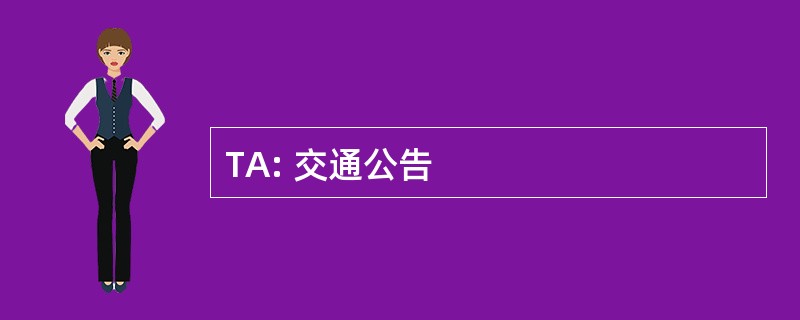 TA: 交通公告